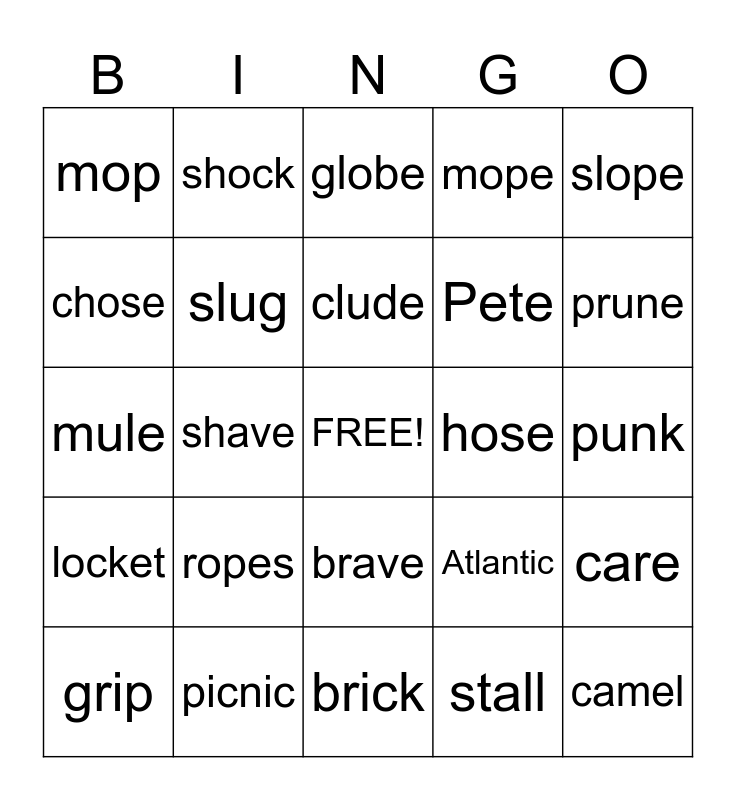 | B | I | N | G | O |
|---|---|---|---|---|
| mop | shock | globe | mope | slope |
| chose | slug | clude | Pete | prune |
| mule | shave | FREE! | hose | punk |
| locket | ropes | brave | Atlantic | care |
| grip | picnic | brick | stall | camel |